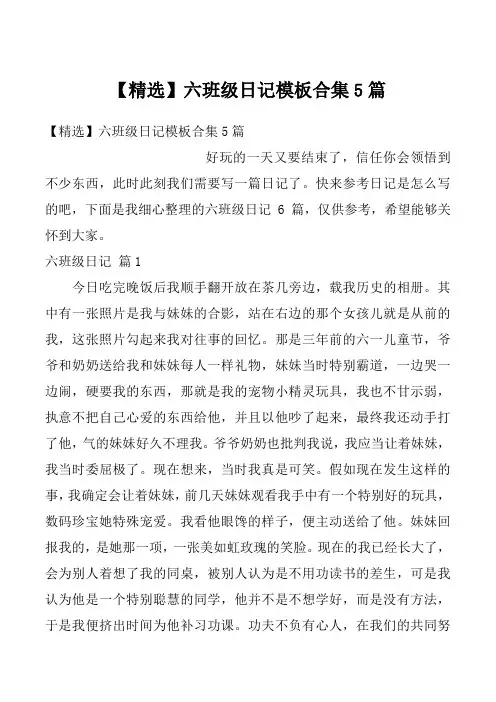 【精选】六班级日记模板合集5篇

【精选】六班级日记模板合集5篇

好玩的一天又要结束了，信任你会领悟到不少东西，此时此刻我们需要写一篇日记了。快来参考日记是怎么写的吧，下面是我细心整理的六班级日记 6 篇，仅供参考，希望能够关怀到大家。

六班级日记 篇1

今日吃完晚饭后我顺手翻开放在茶几旁边，载我历史的相册。其中有一张照片是我与妹妹的合影，站在右边的那个女孩儿就是从前的我，这张照片勾起来我对往事的回忆。那是三年前的六一儿童节，爷爷和奶奶送给我和妹妹每人一样礼物，妹妹当时特别霸道，一边哭一边闹，硬要我的东西，那就是我的宠物小精灵玩具，我也不甘示弱，执意不把自己心爱的东西给他，并且以他吵了起来，最终我还动手打了他，气的妹妹好久不理我。爷爷奶奶也批判我说，我应当让着妹妹，我当时委屈极了。现在想来，当时我真是可笑。假如现在发生这样的事，我确定会让着妹妹，前几天妹妹观看我手中有一个特别好的玩具，数码珍宝她特殊宠爱。我看他眼馋的样子，便主动送给了他。妹妹回报我的，是她那一项，一张美如虹玫瑰的笑脸。现在的我已经长大了，会为别人着想了我的同桌，被别人认为是不用功读书的差生，可是我认为他是一个特别聪慧的同学，他并不是不想学好，而是没有方法，于是我便挤出时间为他补习功课。功夫不负有心人，在我们的共同努